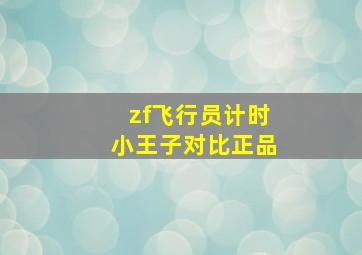 zf飞行员计时
小王子对比正品